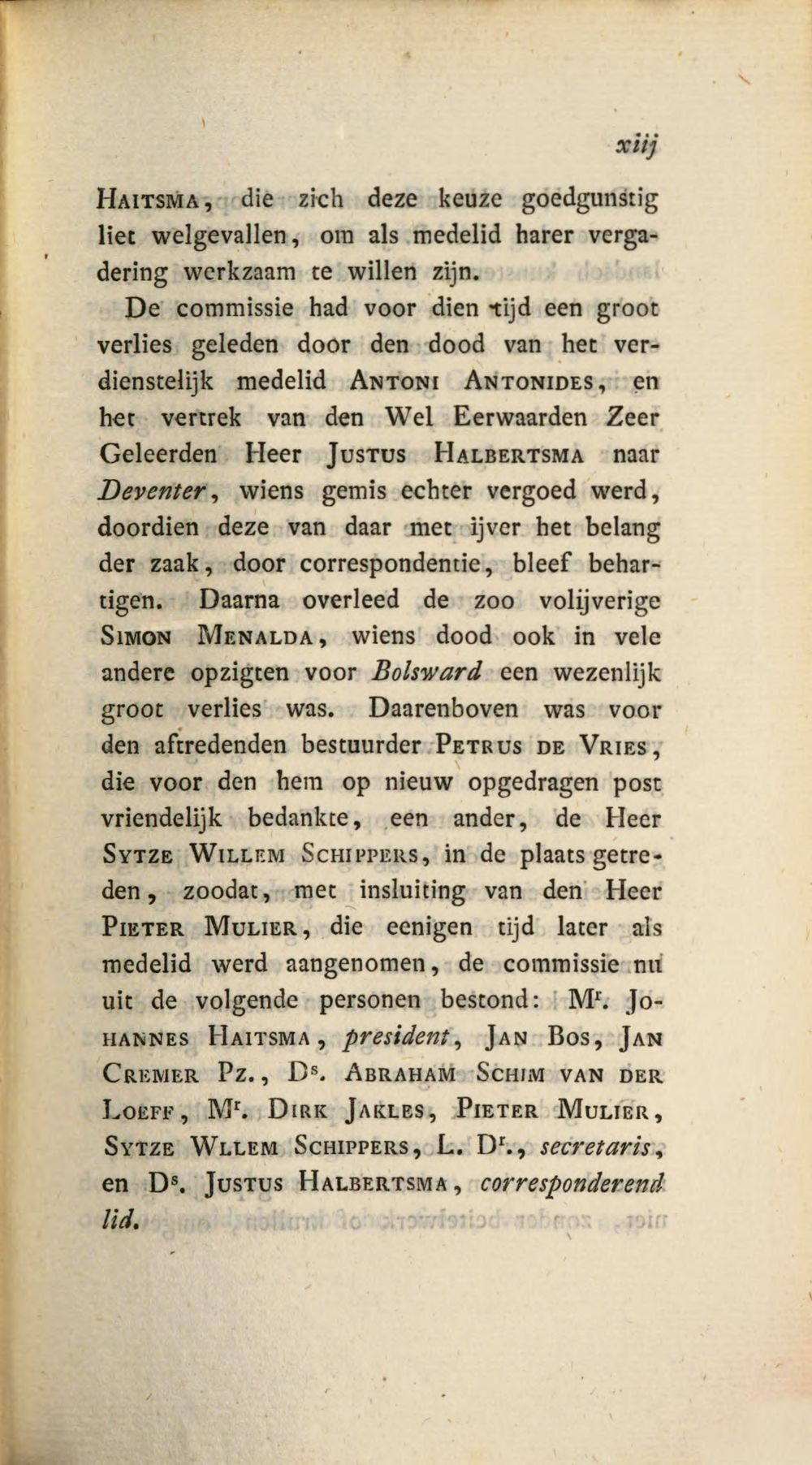 xiij

Haitsma, die zich deze keuze goedgunstig liet welgevallen, om als medelid harer vergadering werkzaam te willen zijn.

De commissie had voor dien tijd een groot verlies geleden door den dood van het verdienstelijk medelid Antoni Antonides, en het vertrek van den Wel Eerwaarden Zeer Geleerden Heer Justus Halbertsma naar Deventer, wiens gemis echter vergoed werd, doordien deze van daar met ijver het belang der zaak, door correspondentie, bleef behartigen. Daarna overleed de zoo volijverige Simon Menalda, wiens dood ook in vele andere opzigten voor Bolsward een wezenlijk groot verlies was. Daarenboven was voor den aftredenden bestuurder Petrus de Vries, die voor den hem op nieuw opgedragen post vriendelijk bedankte, een ander, de Heer Sytze Willem Schippers, in de plaats getreden, zoodat, met insluiting van den Heer Pieter Mulier, die eenigen tijd later als medelid werd aangenomen, de commissie nu uit de volgende personen bestond: Mr. Johannes Haitsma, president, Jan Bos, Jan Cremer Pz., Ds. Abraham Schim van der Loeff, Mr. Dirk Jakles, Pieter Mulier, Sytze Wllem Schippers, L. Dr., secretaris, en Ds. Justus Halbertsma, corresponderend lid.